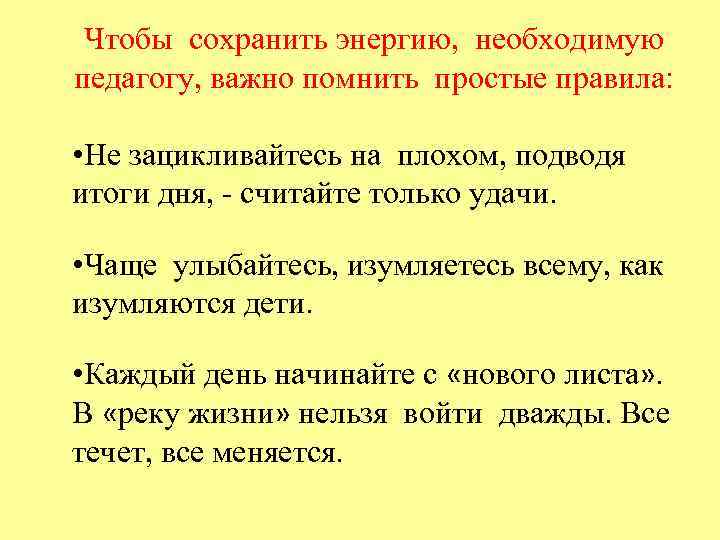 Чтобы сохранить энергию, необходимую педагогу, важно помнить простые правила:

•Не зацикливайтесь на плохом, подводя итоги дня, - считайте только удачи.

•Чаще улыбайтесь, изумляетесь всему, как изумляются дети.

•Каждый день начинайте с «нового листа». В «реку жизни» нельзя войти дважды. Все течет, все меняется.